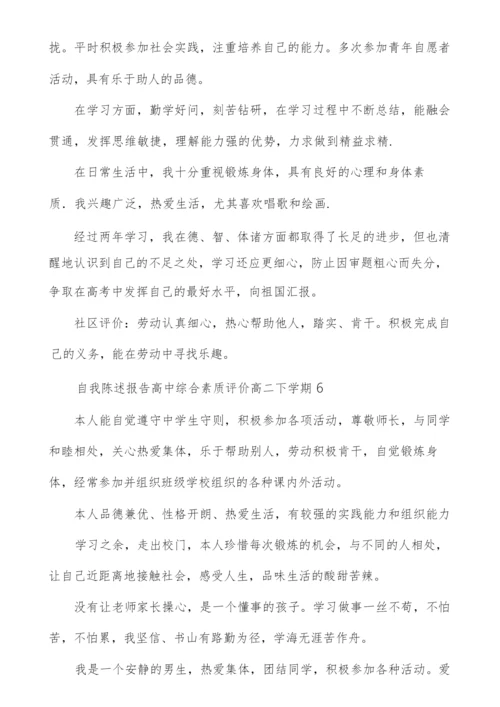 扰。平时积极参加社会实践，注重培养自己的能力。多次参加青年自愿者活动，具有乐于助人的品德。

在学习方面，勤学好问，刻苦钻研，在学习过程中不断总结，能融会贯通，发挥思维敏捷，理解能力强的优势，力求做到精益求精.

在日常生活中，我十分重视锻炼身体，具有良好的心理和身体素质．我兴趣广泛，热爱生活，尤其喜欢唱歌和绘画.

经过两年学习，我在德、智、体诸方面都取得了长足的进步，但也清醒地认识到自己的不足之处，学习还应更细心，防止因审题粗心而失分，争取在高考中发挥自己的最好水平，向祖国汇报。

社区评价：劳动认真细心，热心帮助他人，踏实、肯干。积极完成自己的义务，能在劳动中寻找乐趣。

自我陈述报告高中综合素质评价高二下学期 6

本人能自觉遵守中学生守则，积极参加各项活动，尊敬师长，与同学和睦相处，关心热爱集体，乐于帮助别人，劳动积极肯干，自觉锻炼身体，经常参加并组织班级学校组织的各种课内外活动。

本人品德兼优、性格开朗、热爱生活，有较强的实践能力和组织能力

学习之余，走出校门，本人珍惜每次锻炼的机会，与不同的人相处，让自己近距离地接触社会，感受人生，品味生活的酸甜苦辣。

没有让老师家长操心，是一个懂事的孩子。学习做事一丝不苟，不怕苦，不怕累，我坚信、书山有路勤为径，学海无涯苦作舟。

我是一个安静的男生，热爱集体，团结同学，积极参加各种活动。爱